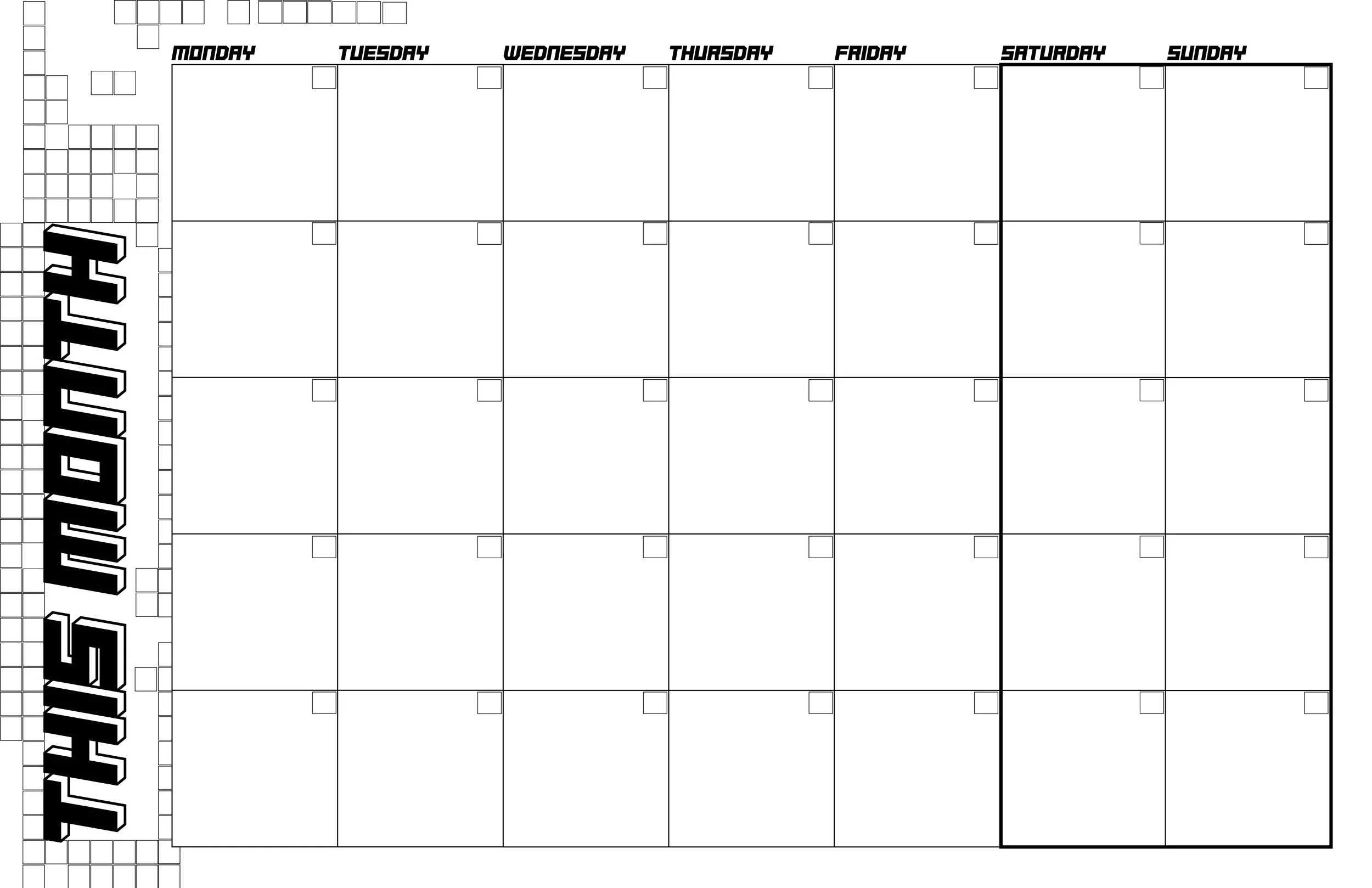 THIS MONTH

| MONDAY | TUESDAY | WEDNESDAY | THURSDAY | FRIDAY | SATURDAY | SUNDAY |
|---|---|---|---|---|---|---|
| ☐ | ☐ | ☐ | ☐ | ☐ | ☐ | ☐ |
| ☐ | ☐ | ☐ | ☐ | ☐ | ☐ | ☐ |
| ☐ | ☐ | ☐ | ☐ | ☐ | ☐ | ☐ |
| ☐ | ☐ | ☐ | ☐ | ☐ | ☐ | ☐ |
| ☐ | ☐ | ☐ | ☐ | ☐ | ☐ | ☐ |